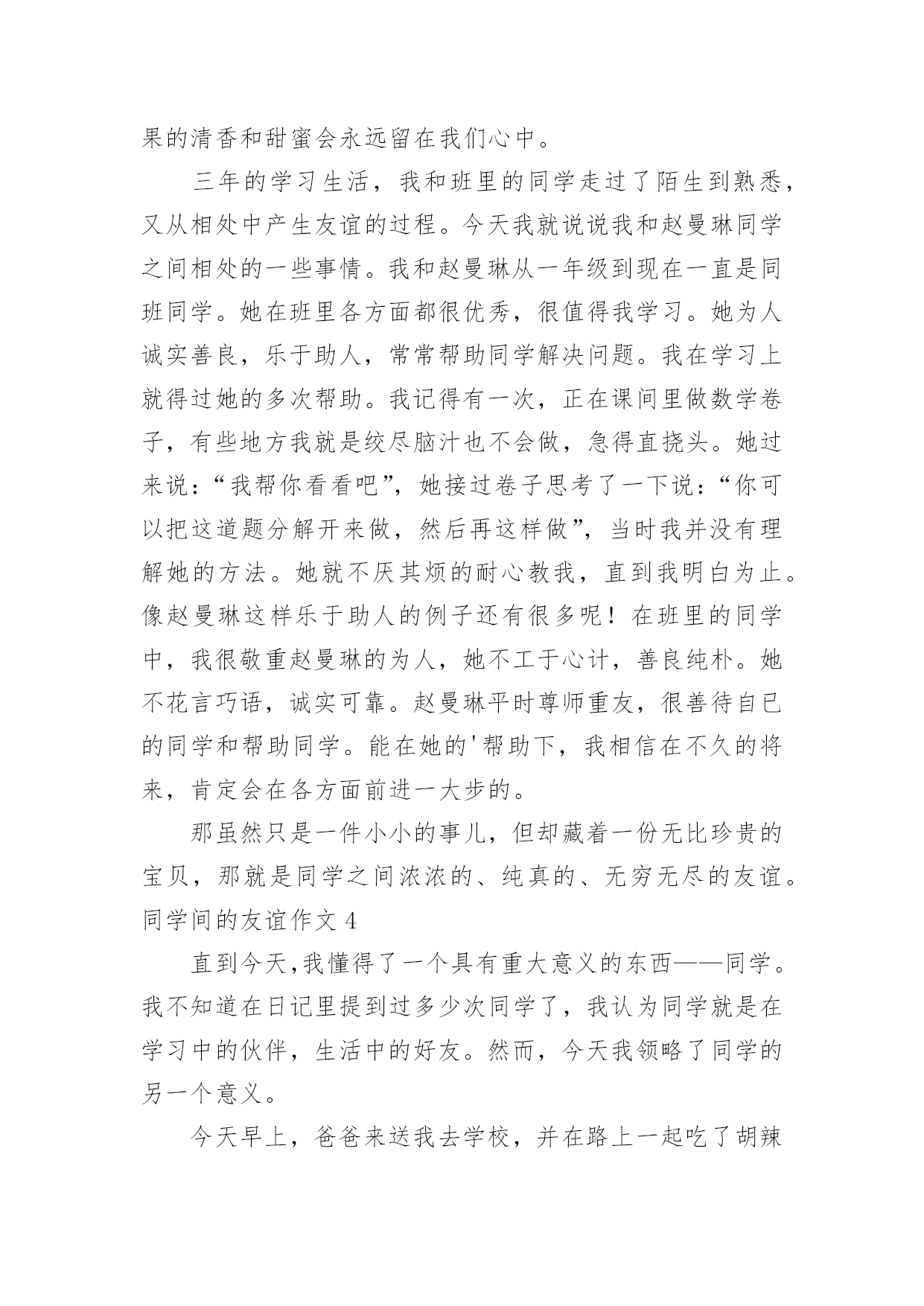 果的清香和甜蜜会永远留在我们心中。

三年的学习生活，我和班里的同学走过了陌生到熟悉，又从相处中产生友谊的过程。今天我就说说我和赵曼琳同学之间相处的一些事情。我和赵曼琳从一年级到现在一直是同班同学。她在班里各方面都很优秀，很值得我学习。她为人诚实善良，乐于助人，常常帮助同学解决问题。我在学习上就得过她的多次帮助。我记得有一次，正在课间里做数学卷子，有些地方我就是绞尽脑汁也不会做，急得直挠头。她过来说：“我帮你看看吧”，她接过卷子思考了一下说：“你可以把这道题分解开来做，然后再这样做”，当时我并没有理解她的方法。她就不厌其烦的耐心教我，直到我明白为止。像赵曼琳这样乐于助人的例子还有很多呢！在班里的同学中，我很敬重赵曼琳的为人，她不工于心计，善良纯朴。她不花言巧语，诚实可靠。赵曼琳平时尊师重友，很善待自已的同学和帮助同学。能在她的'帮助下，我相信在不久的将来，肯定会在各方面前进一大步的。

那虽然只是一件小小的事儿，但却藏着一份无比珍贵的宝贝，那就是同学之间浓浓的、纯真的、无穷无尽的友谊。

同学间的友谊作文 4

直到今天,我懂得了一个具有重大意义的东西——同学。我不知道在日记里提到过多少次同学了，我认为同学就是在学习中的伙伴，生活中的好友。然而，今天我领略了同学的另一个意义。

今天早上，爸爸来送我去学校，并在路上一起吃了胡辣